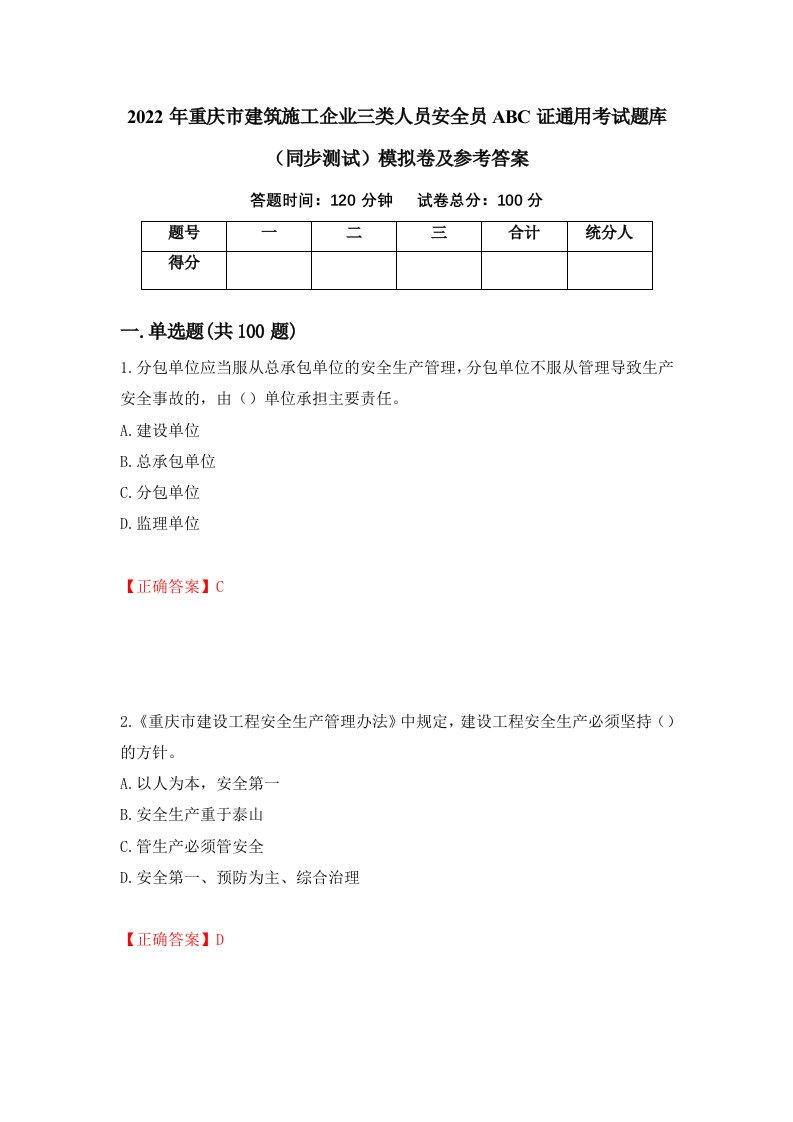 2022年重庆市建筑施工企业三类人员安全员ABC证通用考试题库（同步测试）模拟卷及参考答案

答题时间：120分钟　　试卷总分：100分

| 题号 | 一 | 二 | 三 | 合计 | 统分人 |
|---|---|---|---|---|---|
| 得分 | | | | | |

一.单选题(共100题)

1.分包单位应当服从总承包单位的安全生产管理，分包单位不服从管理导致生产安全事故的，由（）单位承担主要责任。

A.建设单位

B.总承包单位

C.分包单位

D.监理单位

【正确答案】C

2.《重庆市建设工程安全生产管理办法》中规定，建设工程安全生产必须坚持（）的方针。

A.以人为本，安全第一

B.安全生产重于泰山

C.管生产必须管安全

D.安全第一、预防为主、综合治理

【正确答案】D